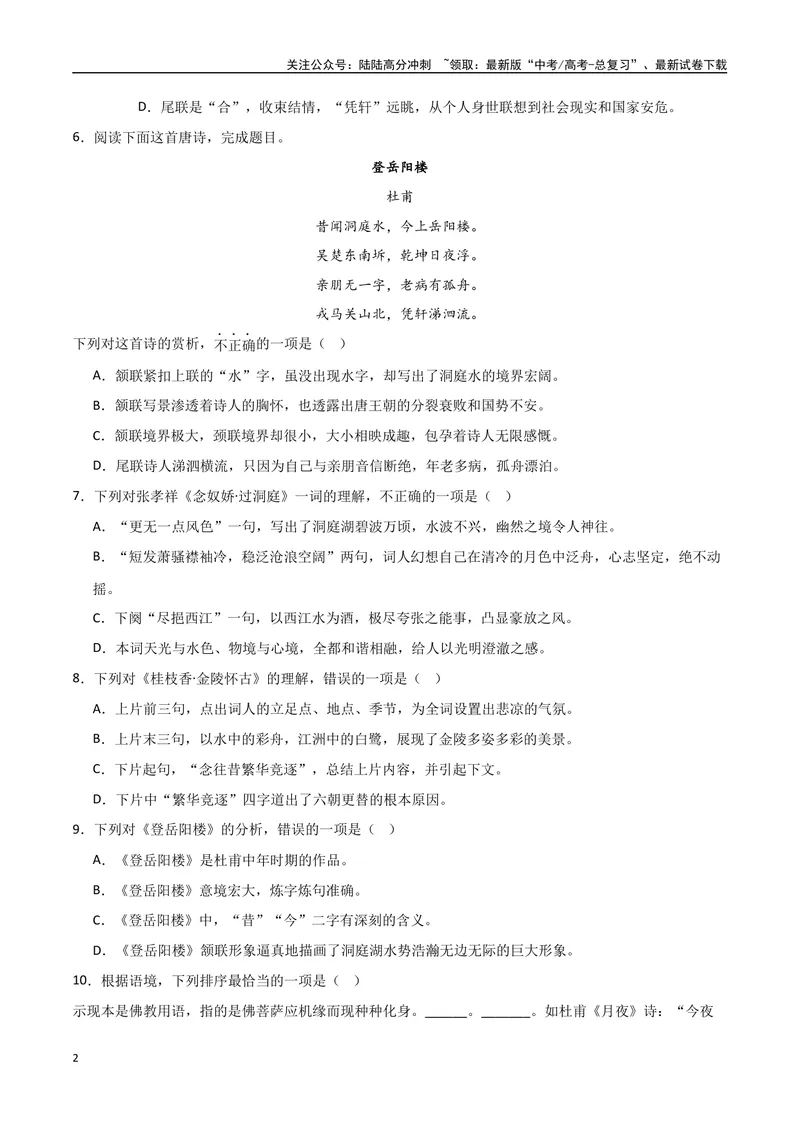 关注公众号：陆陆高分冲刺 ~领取：最新版“中考/高考-总复习”、最新试卷下载

D．尾联是“合”，收束结情，“凭轩”远眺，从个人身世联想到社会现实和国家安危。

6．阅读下面这首唐诗，完成题目。

登岳阳楼

杜甫

昔闻洞庭水，今上岳阳楼。

吴楚东南坼，乾坤日夜浮。

亲朋无一字，老病有孤舟。

戎马关山北，凭轩涕泗流。

下列对这首诗的赏析，不正确的一项是（ ）

A．颔联紧扣上联的“水”字，虽没出现水字，却写出了洞庭水的境界宏阔。

B．颔联写景渗透着诗人的胸怀，也透露出唐王朝的分裂衰败和国势不安。

C．颔联境界极大，颈联境界却很小，大小相映成趣，包孕着诗人无限感慨。

D．尾联诗人涕泗横流，只因为自己与亲朋音信断绝，年老多病，孤舟漂泊。

7．下列对张孝祥《念奴娇·过洞庭》一词的理解，不正确的一项是（ ）

A．“更无一点风色”一句，写出了洞庭湖碧波万顷，水波不兴，幽然之境令人神往。

B．“短发萧骚襟袖冷，稳泛沧浪空阔”两句，词人幻想自己在清冷的月色中泛舟，心志坚定，绝不动摇。

C．下阕“尽挹西江”一句，以西江水为酒，极尽夸张之能事，凸显豪放之风。

D．本词天光与水色、物境与心境，全都和谐相融，给人以光明澄澈之感。

8．下列对《桂枝香·金陵怀古》的理解，错误的一项是（ ）

A．上片前三句，点出词人的立足点、地点、季节，为全词设置出悲凉的气氛。

B．上片末三句，以水中的彩舟，江洲中的白鹭，展现了金陵多姿多彩的美景。

C．下片起句，“念往昔繁华竞逐”，总结上片内容，并引起下文。

D．下片中“繁华竞逐”四字道出了六朝更替的根本原因。

9．下列对《登岳阳楼》的分析，错误的一项是（ ）

A．《登岳阳楼》是杜甫中年时期的作品。

B．《登岳阳楼》意境宏大，炼字炼句准确。

C．《登岳阳楼》中，“昔”“今”二字有深刻的含义。

D．《登岳阳楼》颔联形象逼真地描画了洞庭湖水势浩瀚无边无际的巨大形象。

10．根据语境，下列排序最恰当的一项是（ ）

示现本是佛教用语，指的是佛菩萨应机缘而现种种化身。____。____。如杜甫《月夜》诗：“今夜

2